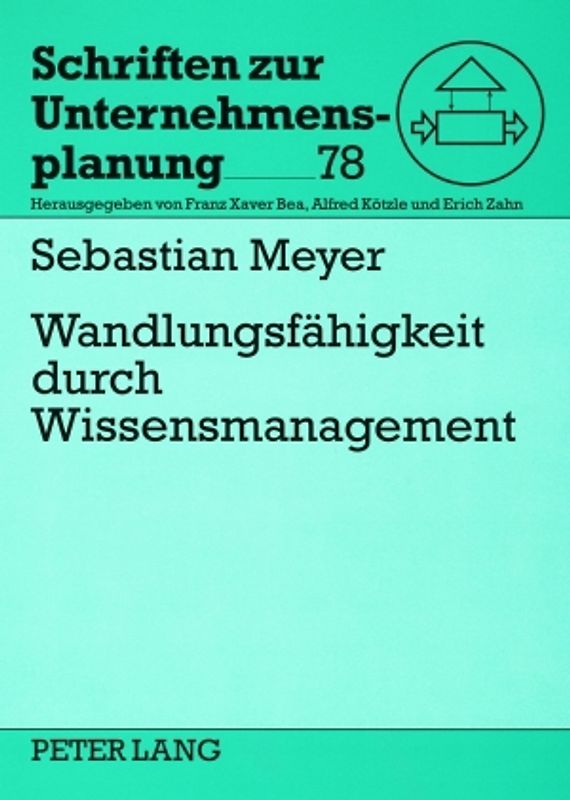 Schriften zur Unternehmensplanung 78

Herausgegeben von Franz Xaver Bea, Alfred Kötzle und Erich Zahn

Sebastian Meyer

Wandlungsfähigkeit durch Wissensmanagement

PETER LANG